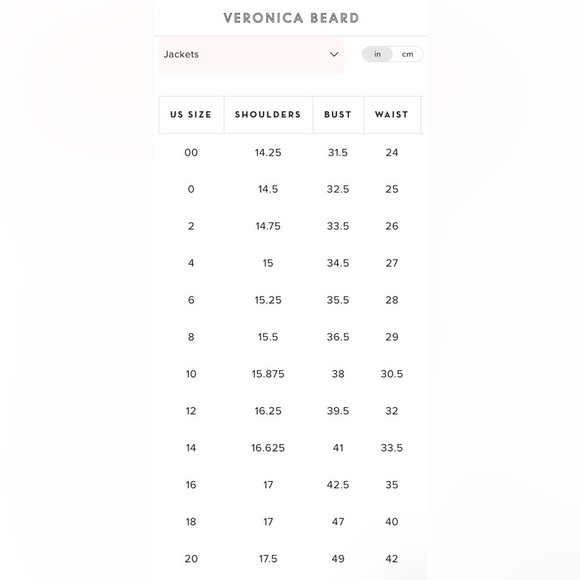 VERONICA BEARD

Jackets

in cm

| US SIZE | SHOULDERS | BUST | WAIST |
|---|---|---|---|
| 00 | 14.25 | 31.5 | 24 |
| 0 | 14.5 | 32.5 | 25 |
| 2 | 14.75 | 33.5 | 26 |
| 4 | 15 | 34.5 | 27 |
| 6 | 15.25 | 35.5 | 28 |
| 8 | 15.5 | 36.5 | 29 |
| 10 | 15.875 | 38 | 30.5 |
| 12 | 16.25 | 39.5 | 32 |
| 14 | 16.625 | 41 | 33.5 |
| 16 | 17 | 42.5 | 35 |
| 18 | 17 | 47 | 40 |
| 20 | 17.5 | 49 | 42 |